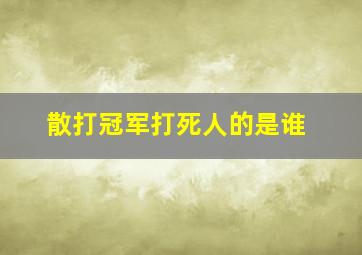 散打冠军打死人的是谁